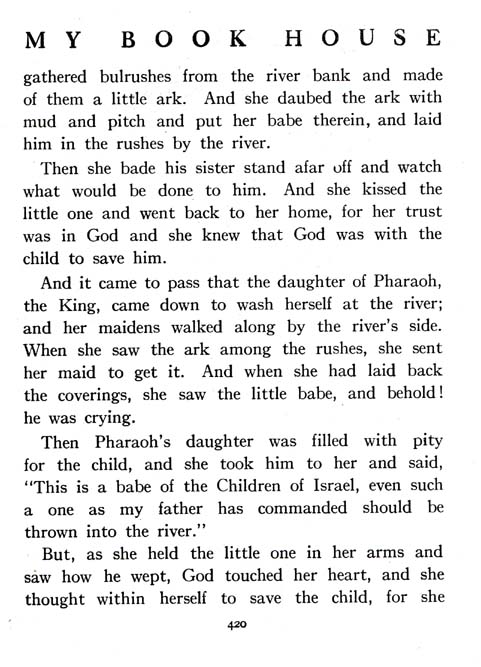 MY BOOK HOUSE

gathered bulrushes from the river bank and made of them a little ark. And she daubed the ark with mud and pitch and put her babe therein, and laid him in the rushes by the river.

Then she bade his sister stand afar off and watch what would be done to him. And she kissed the little one and went back to her home, for her trust was in God and she knew that God was with the child to save him.

And it came to pass that the daughter of Pharaoh, the King, came down to wash herself at the river; and her maidens walked along by the river's side. When she saw the ark among the rushes, she sent her maid to get it. And when she had laid back the coverings, she saw the little babe, and behold! he was crying.

Then Pharaoh's daughter was filled with pity for the child, and she took him to her and said, "This is a babe of the Children of Israel, even such a one as my father has commanded should be thrown into the river."

But, as she held the little one in her arms and saw how he wept, God touched her heart, and she thought within herself to save the child, for she

420